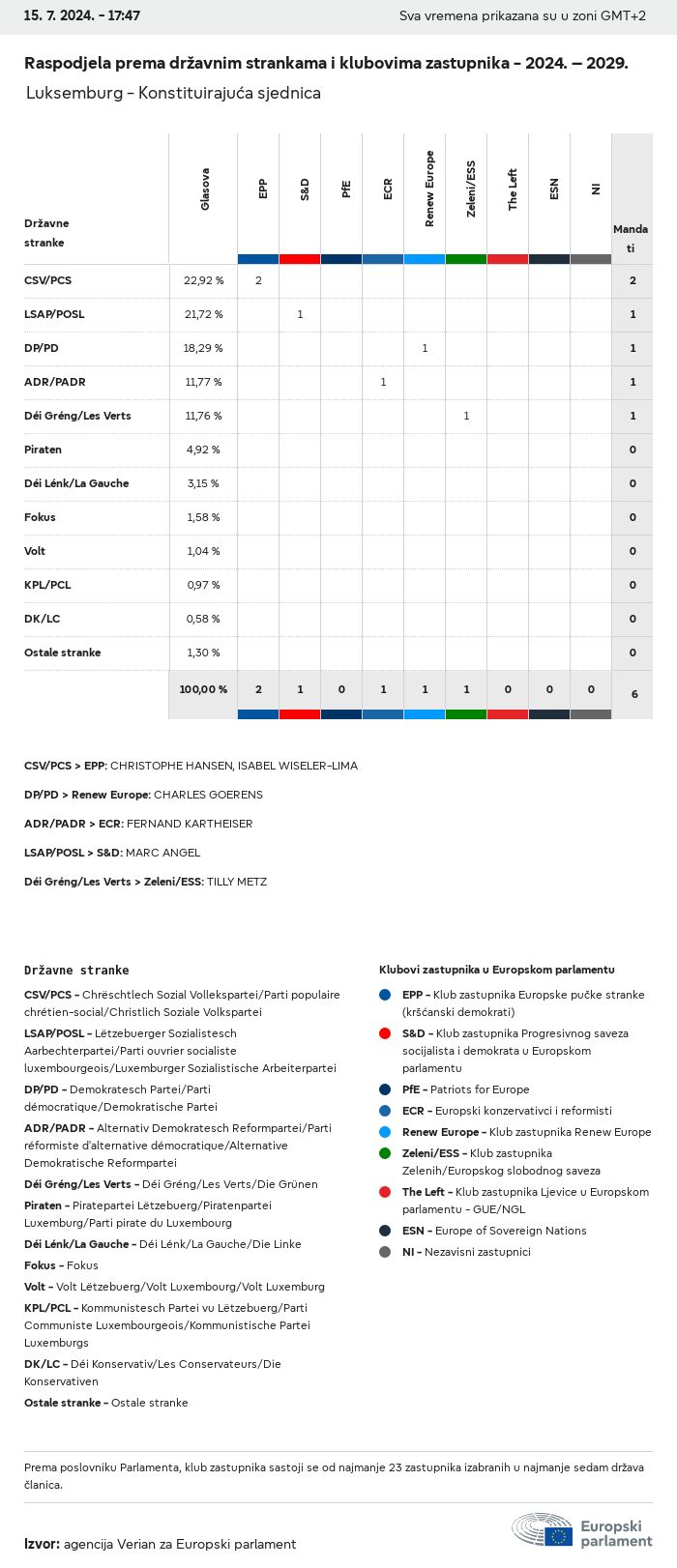 15. 7. 2024. - 17:47

Sva vremena prikazana su u zoni GMT+2

Raspodjela prema državnim strankama i klubovima zastupnika - 2024. – 2029.

Luksemburg - Konstituirajuća sjednica

| Državne stranke | Glasova | EPP | S&D | PfE | ECR | Renew Europe | Zeleni/ESS | The Left | ESN | NI | Mandati |
|---|---|---|---|---|---|---|---|---|---|---|---|
| CSV/PCS | 22,92 % | 2 | | | | | | | | | 2 |
| LSAP/POSL | 21,72 % | | 1 | | | | | | | | 1 |
| DP/PD | 18,29 % | | | | | 1 | | | | | 1 |
| ADR/PADR | 11,77 % | | | | 1 | | | | | | 1 |
| Déi Gréng/Les Verts | 11,76 % | | | | | | 1 | | | | 1 |
| Piraten | 4,92 % | | | | | | | | | | 0 |
| Déi Lénk/La Gauche | 3,15 % | | | | | | | | | | 0 |
| Fokus | 1,58 % | | | | | | | | | | 0 |
| Volt | 1,04 % | | | | | | | | | | 0 |
| KPL/PCL | 0,97 % | | | | | | | | | | 0 |
| DK/LC | 0,58 % | | | | | | | | | | 0 |
| Ostale stranke | 1,30 % | | | | | | | | | | 0 |
| | 100,00 % | 2 | 1 | 0 | 1 | 1 | 1 | 0 | 0 | 0 | 6 |

CSV/PCS > EPP: CHRISTOPHE HANSEN, ISABEL WISELER-LIMA

DP/PD > Renew Europe: CHARLES GOERENS

ADR/PADR > ECR: FERNAND KARTHEISER

LSAP/POSL > S&D: MARC ANGEL

Déi Gréng/Les Verts > Zeleni/ESS: TILLY METZ

Državne stranke

CSV/PCS - Chrëschtlech Sozial Vollekspartei/Parti populaire chrétien-social/Christlich Soziale Volkspartei

LSAP/POSL - Lëtzebuerger Sozialistesch Aarbechterpartei/Parti ouvrier socialiste luxembourgeois/Luxemburger Sozialistische Arbeiterpartei

DP/PD - Demokratesch Partei/Parti démocratique/Demokratische Partei

ADR/PADR - Alternativ Demokratesch Reformpartei/Parti réformiste d'alternative démocratique/Alternative Demokratische Reformpartei

Déi Gréng/Les Verts - Déi Gréng/Les Verts/Die Grünen

Piraten - Piratepartei Lëtzebuerg/Piratenpartei Luxemburg/Parti pirate du Luxembourg

Déi Lénk/La Gauche - Déi Lénk/La Gauche/Die Linke

Fokus - Fokus

Volt - Volt Lëtzebuerg/Volt Luxembourg/Volt Luxemburg

KPL/PCL - Kommunistesch Partei vu Lëtzebuerg/Parti Communiste Luxembourgeois/Kommunistische Partei Luxemburgs

DK/LC - Déi Konservativ/Les Conservateurs/Die Konservativen

Ostale stranke - Ostale stranke

Klubovi zastupnika u Europskom parlamentu

EPP - Klub zastupnika Europske pučke stranke (kršćanski demokrati)

S&D - Klub zastupnika Progresivnog saveza socijalista i demokrata u Europskom parlamentu

PfE - Patriots for Europe

ECR - Europski konzervativci i reformisti

Renew Europe - Klub zastupnika Renew Europe

Zeleni/ESS - Klub zastupnika Zelenih/Europskog slobodnog saveza

The Left - Klub zastupnika Ljevice u Europskom parlamentu - GUE/NGL

ESN - Europe of Sovereign Nations

NI - Nezavisni zastupnici

Prema poslovniku Parlamenta, klub zastupnika sastoji se od najmanje 23 zastupnika izabranih u najmanje sedam država članica.

Izvor: agencija Verian za Europski parlament

Europski parlament